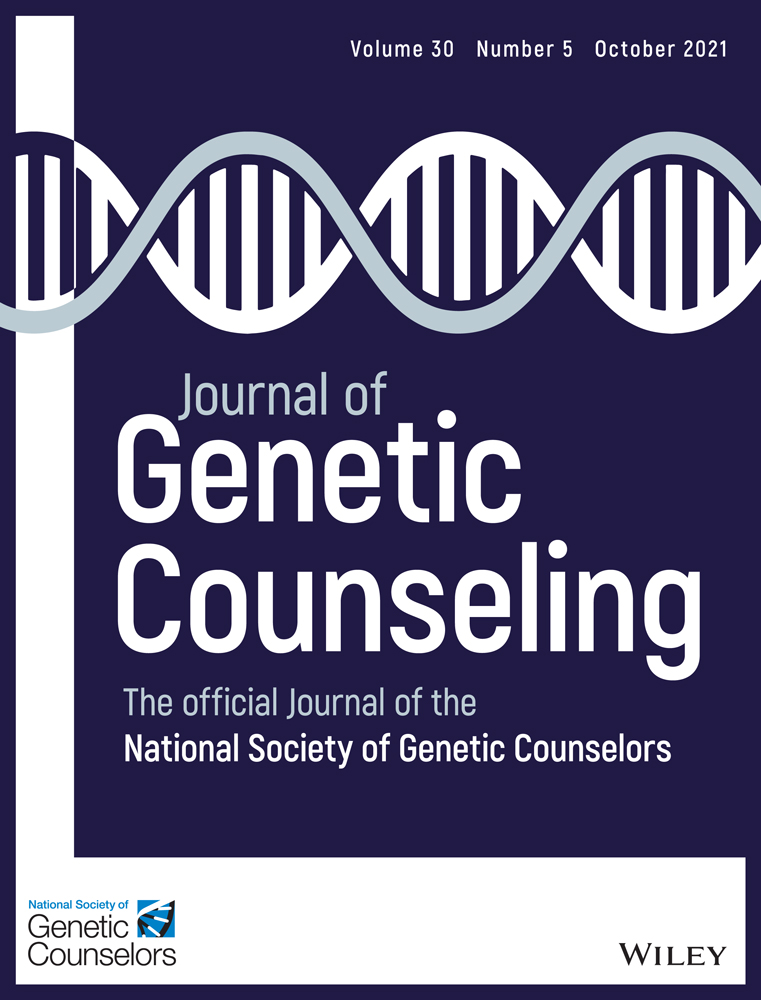 Volume 30 Number 5 October 2021

Journal of
Genetic
Counseling

The official Journal of the
National Society of Genetic Counselors

National Society of
Genetic
Counselors

WILEY